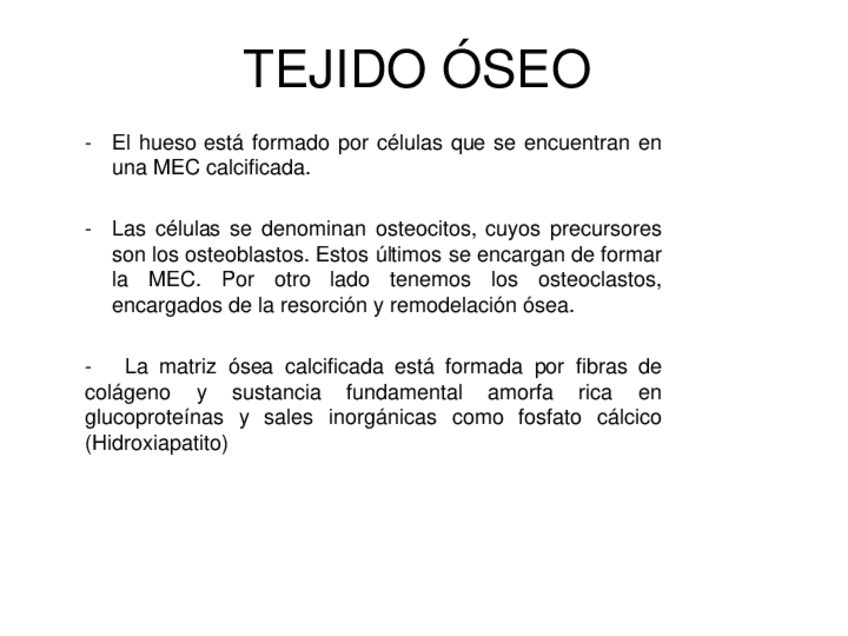 TEJIDO ÓSEO

- El hueso está formado por células que se encuentran en una MEC calcificada.

- Las células se denominan osteocitos, cuyos precursores son los osteoblastos. Estos últimos se encargan de formar la MEC. Por otro lado tenemos los osteoclastos, encargados de la resorción y remodelación ósea.

- La matriz ósea calcificada está formada por fibras de colágeno y sustancia fundamental amorfa rica en glucoproteínas y sales inorgánicas como fosfato cálcico (Hidroxiapatito)